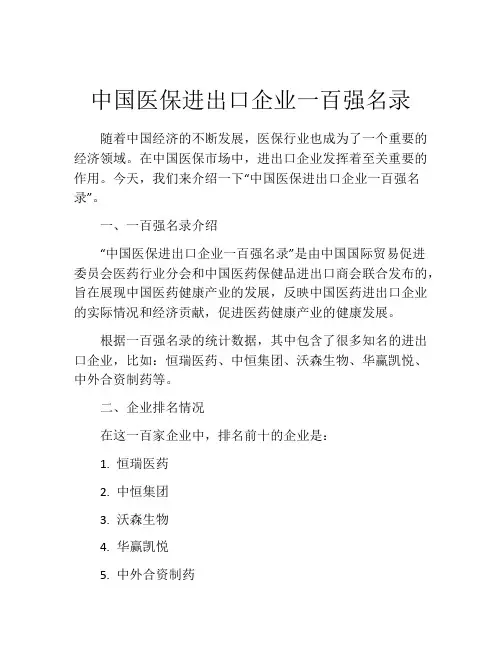 中国医保进出口企业一百强名录

随着中国经济的不断发展，医保行业也成为了一个重要的经济领域。在中国医保市场中，进出口企业发挥着至关重要的作用。今天，我们来介绍一下“中国医保进出口企业一百强名录”。

一、一百强名录介绍

“中国医保进出口企业一百强名录”是由中国国际贸易促进委员会医药行业分会和中国医药保健品进出口商会联合发布的，旨在展现中国医药健康产业的发展，反映中国医药进出口企业的实际情况和经济贡献，促进医药健康产业的健康发展。

根据一百强名录的统计数据，其中包含了很多知名的进出口企业，比如：恒瑞医药、中恒集团、沃森生物、华赢凯悦、中外合资制药等。

二、企业排名情况

在这一百家企业中，排名前十的企业是：

1. 恒瑞医药

2. 中恒集团

3. 沃森生物

4. 华赢凯悦

5. 中外合资制药